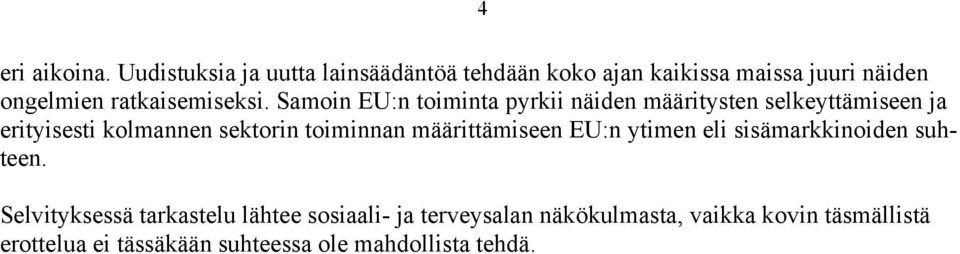 4

eri aikoina. Uudistuksia ja uutta lainsäädäntöä tehdään koko ajan kaikissa maissa juuri näiden ongelmien ratkaisemiseksi. Samoin EU:n toiminta pyrkii näiden määritysten selkeyttämiseen ja erityisesti kolmannen sektorin toiminnan määrittämiseen EU:n ytimen eli sisämarkkinoiden suhteen.

Selvityksessä tarkastelu lähtee sosiaali- ja terveysalan näkökulmasta, vaikka kovin täsmällistä erottelua ei tässäkään suhteessa ole mahdollista tehdä.